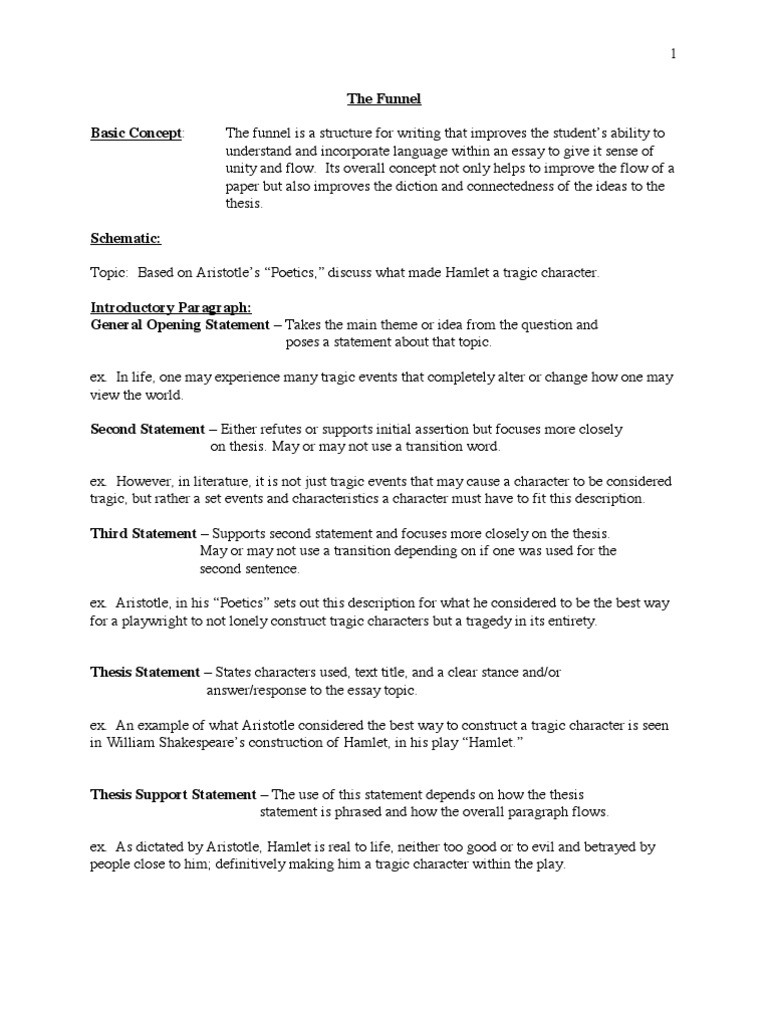 1

The Funnel

Basic Concept: The funnel is a structure for writing that improves the student's ability to understand and incorporate language within an essay to give it sense of unity and flow. Its overall concept not only helps to improve the flow of a paper but also improves the diction and connectedness of the ideas to the thesis.

Schematic:

Topic: Based on Aristotle's "Poetics," discuss what made Hamlet a tragic character.

Introductory Paragraph:
General Opening Statement – Takes the main theme or idea from the question and poses a statement about that topic.

ex. In life, one may experience many tragic events that completely alter or change how one may view the world.

Second Statement – Either refutes or supports initial assertion but focuses more closely on thesis. May or may not use a transition word.

ex. However, in literature, it is not just tragic events that may cause a character to be considered tragic, but rather a set events and characteristics a character must have to fit this description.

Third Statement – Supports second statement and focuses more closely on the thesis. May or may not use a transition depending on if one was used for the second sentence.

ex. Aristotle, in his "Poetics" sets out this description for what he considered to be the best way for a playwright to not lonely construct tragic characters but a tragedy in its entirety.

Thesis Statement – States characters used, text title, and a clear stance and/or answer/response to the essay topic.

ex. An example of what Aristotle considered the best way to construct a tragic character is seen in William Shakespeare's construction of Hamlet, in his play "Hamlet."

Thesis Support Statement – The use of this statement depends on how the thesis statement is phrased and how the overall paragraph flows.

ex. As dictated by Aristotle, Hamlet is real to life, neither too good or to evil and betrayed by people close to him; definitively making him a tragic character within the play.